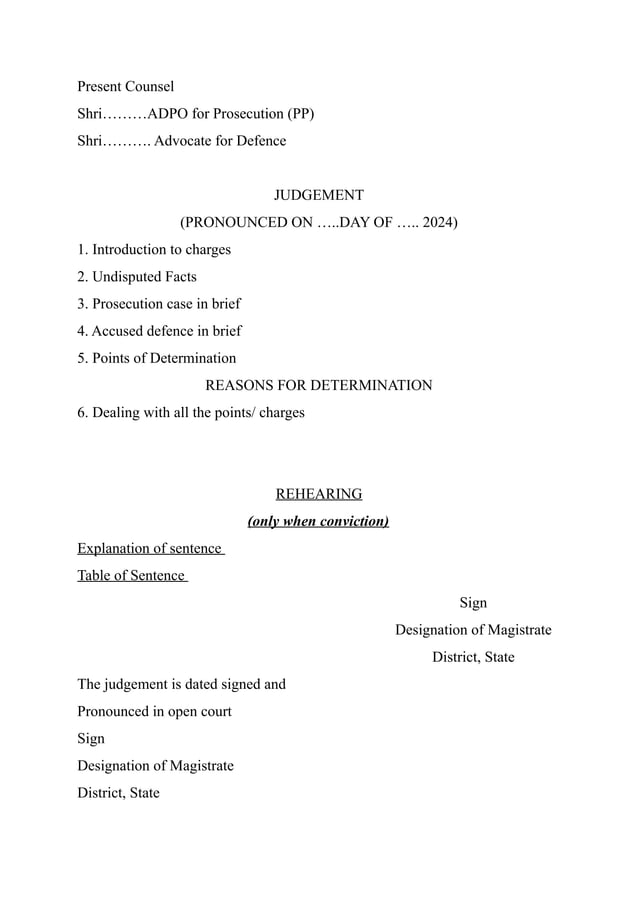 Present Counsel
Shri………ADPO for Prosecution (PP)
Shri………. Advocate for Defence

JUDGEMENT
(PRONOUNCED ON …..DAY OF ….. 2024)

1. Introduction to charges
2. Undisputed Facts
3. Prosecution case in brief
4. Accused defence in brief
5. Points of Determination

REASONS FOR DETERMINATION

6. Dealing with all the points/ charges

REHEARING
(only when conviction)

Explanation of sentence
Table of Sentence

Sign
Designation of Magistrate
District, State

The judgement is dated signed and
Pronounced in open court
Sign
Designation of Magistrate
District, State